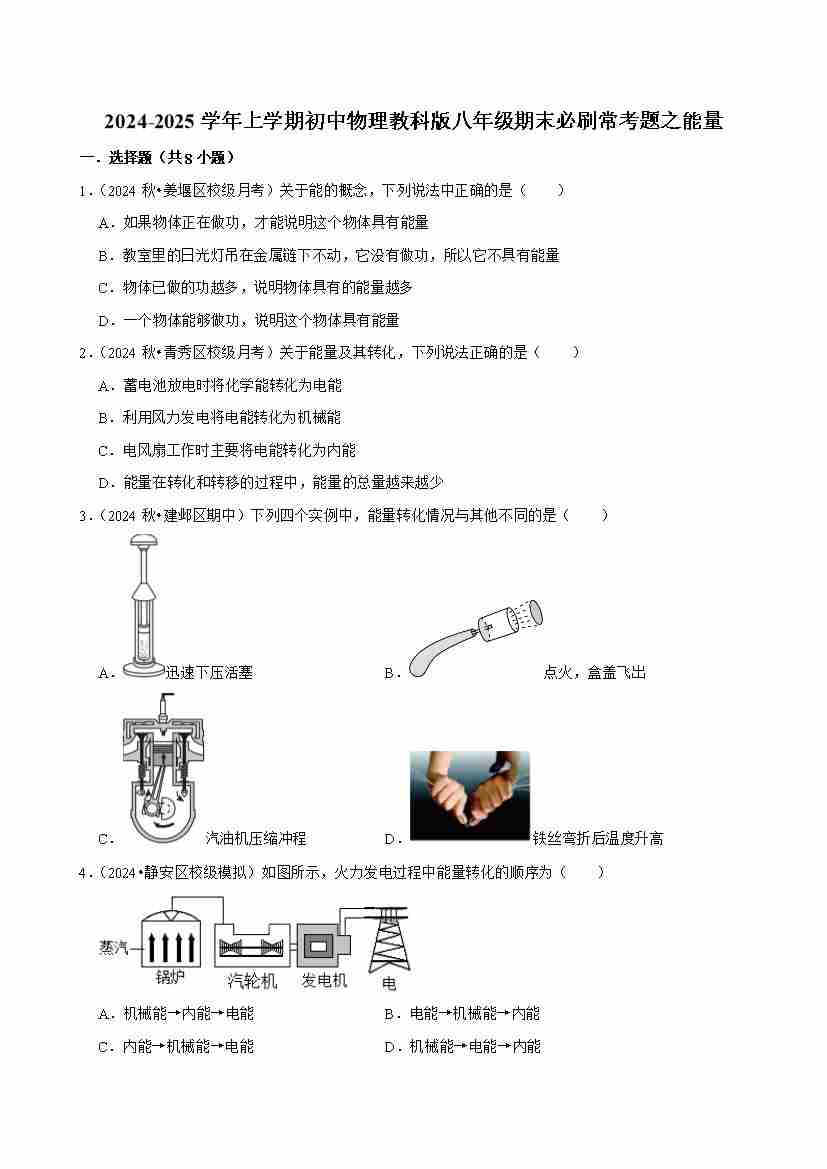 2024-2025 学年上学期初中物理教科版八年级期末必刷常考题之能量

一．选择题（共 8 小题）

1．（2024 秋•姜堰区校级月考）关于能的概念，下列说法中正确的是（　　）

A．如果物体正在做功，才能说明这个物体具有能量

B．教室里的日光灯吊在金属链下不动，它没有做功，所以它不具有能量

C．物体已做的功越多，说明物体具有的能量越多

D．一个物体能够做功，说明这个物体具有能量

2．（2024 秋•青秀区校级月考）关于能量及其转化，下列说法正确的是（　　）

A．蓄电池放电时将化学能转化为电能

B．利用风力发电将电能转化为机械能

C．电风扇工作时主要将电能转化为内能

D．能量在转化和转移的过程中，能量的总量越来越少

3．（2024 秋•建邺区期中）下列四个实例中，能量转化情况与其他不同的是（　　）

A．迅速下压活塞

B．点火，盒盖飞出

C．汽油机压缩冲程

D．铁丝弯折后温度升高

4．（2024•静安区校级模拟）如图所示，火力发电过程中能量转化的顺序为（　　）

蒸汽 锅炉 汽轮机 发电机 电

A．机械能→内能→电能

B．电能→机械能→内能

C．内能→机械能→电能

D．机械能→电能→内能